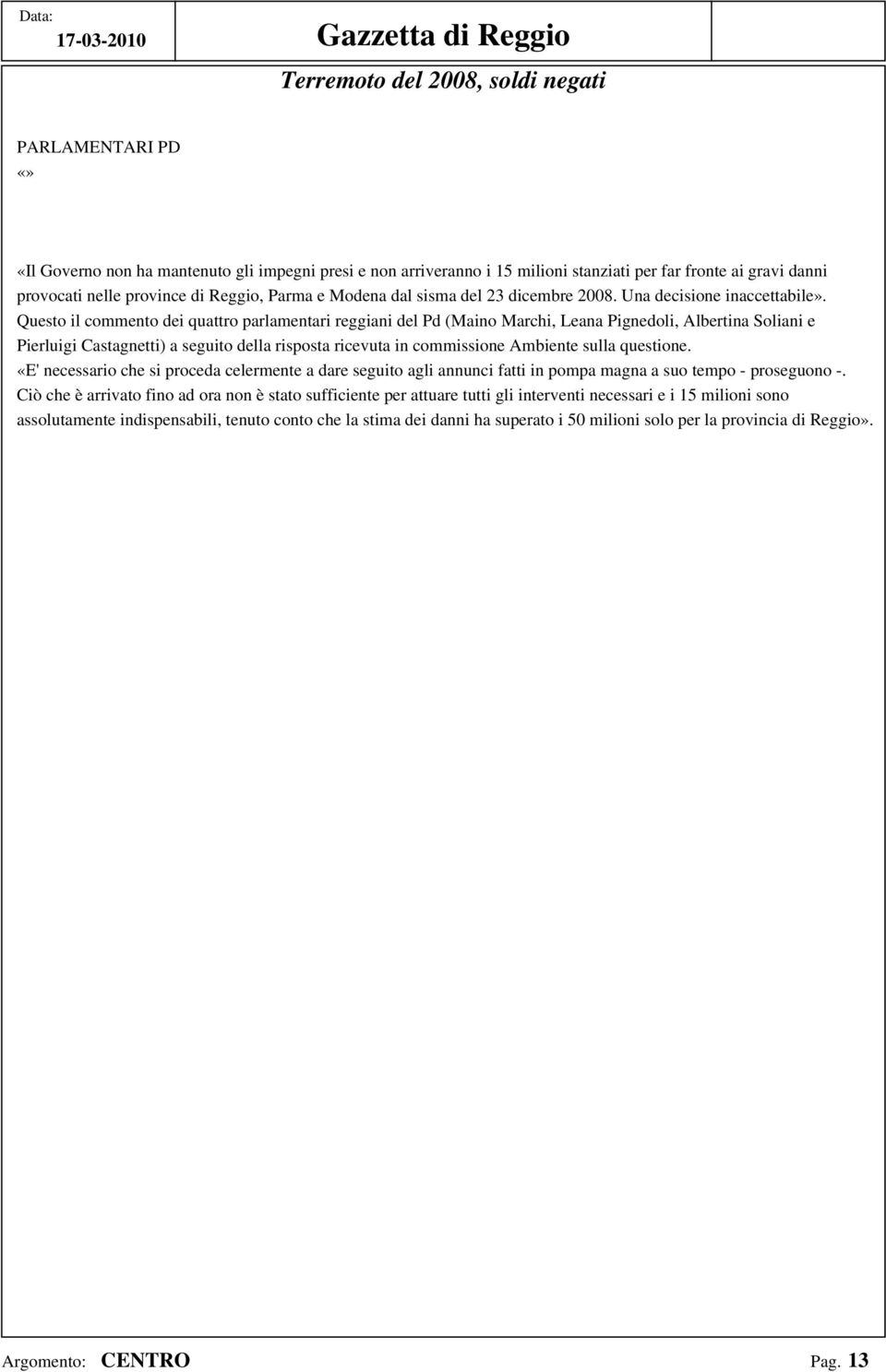 Data: 17-03-2010 Gazzetta di Reggio

Terremoto del 2008, soldi negati

PARLAMENTARI PD
«»

«Il Governo non ha mantenuto gli impegni presi e non arriveranno i 15 milioni stanziati per far fronte ai gravi danni provocati nelle province di Reggio, Parma e Modena dal sisma del 23 dicembre 2008. Una decisione inaccettabile». Questo il commento dei quattro parlamentari reggiani del Pd (Maino Marchi, Leana Pignedoli, Albertina Soliani e Pierluigi Castagnetti) a seguito della risposta ricevuta in commissione Ambiente sulla questione. «E' necessario che si proceda celermente a dare seguito agli annunci fatti in pompa magna a suo tempo - proseguono -. Ciò che è arrivato fino ad ora non è stato sufficiente per attuare tutti gli interventi necessari e i 15 milioni sono assolutamente indispensabili, tenuto conto che la stima dei danni ha superato i 50 milioni solo per la provincia di Reggio».

Argomento: CENTRO Pag. 13